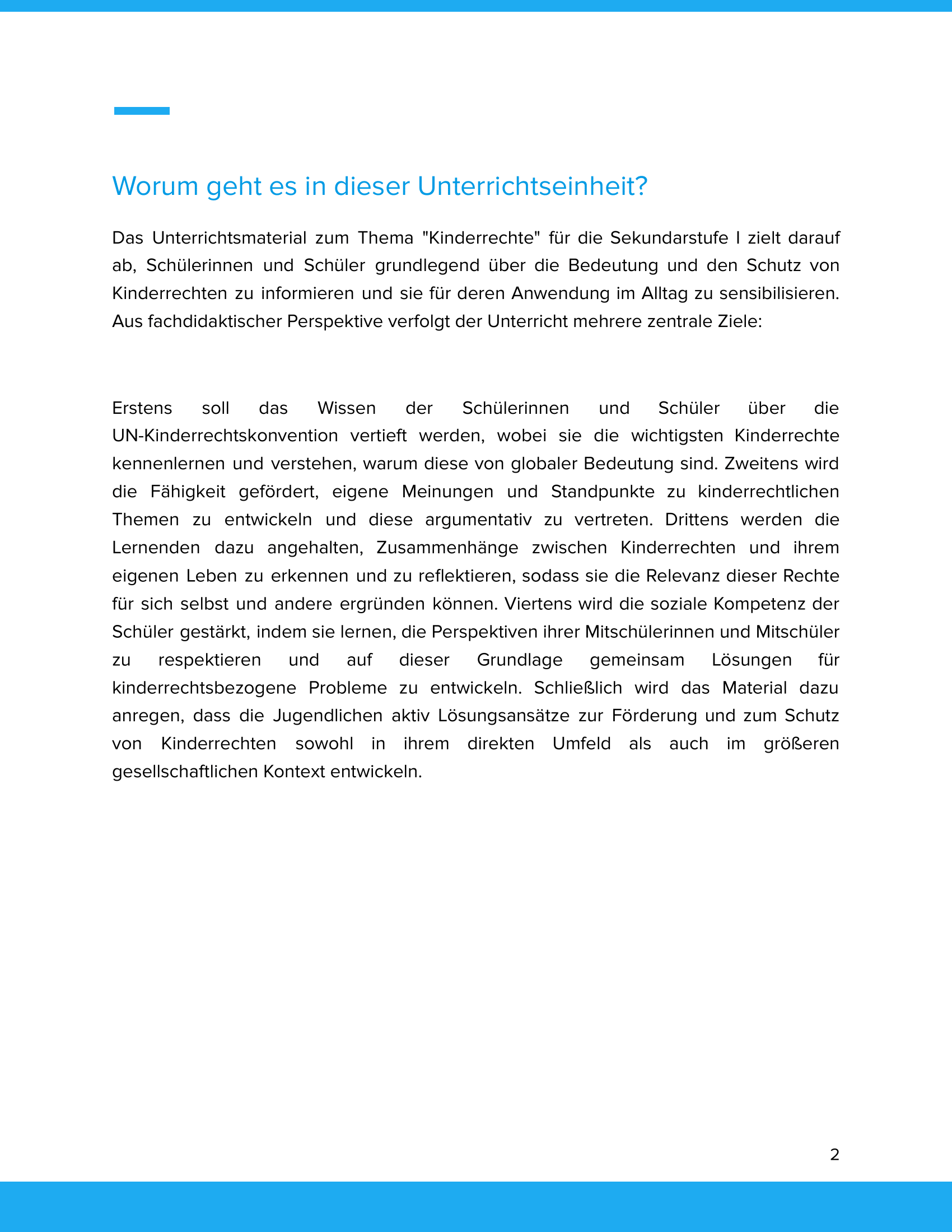 Worum geht es in dieser Unterrichtseinheit?

Das Unterrichtsmaterial zum Thema "Kinderrechte" für die Sekundarstufe I zielt darauf ab, Schülerinnen und Schüler grundlegend über die Bedeutung und den Schutz von Kinderrechten zu informieren und sie für deren Anwendung im Alltag zu sensibilisieren. Aus fachdidaktischer Perspektive verfolgt der Unterricht mehrere zentrale Ziele:

Erstens soll das Wissen der Schülerinnen und Schüler über die UN-Kinderrechtskonvention vertieft werden, wobei sie die wichtigsten Kinderrechte kennenlernen und verstehen, warum diese von globaler Bedeutung sind. Zweitens wird die Fähigkeit gefördert, eigene Meinungen und Standpunkte zu kinderrechtlichen Themen zu entwickeln und diese argumentativ zu vertreten. Drittens werden die Lernenden dazu angehalten, Zusammenhänge zwischen Kinderrechten und ihrem eigenen Leben zu erkennen und zu reflektieren, sodass sie die Relevanz dieser Rechte für sich selbst und andere ergründen können. Viertens wird die soziale Kompetenz der Schüler gestärkt, indem sie lernen, die Perspektiven ihrer Mitschülerinnen und Mitschüler zu respektieren und auf dieser Grundlage gemeinsam Lösungen für kinderrechtsbezogene Probleme zu entwickeln. Schließlich wird das Material dazu anregen, dass die Jugendlichen aktiv Lösungsansätze zur Förderung und zum Schutz von Kinderrechten sowohl in ihrem direkten Umfeld als auch im größeren gesellschaftlichen Kontext entwickeln.

2